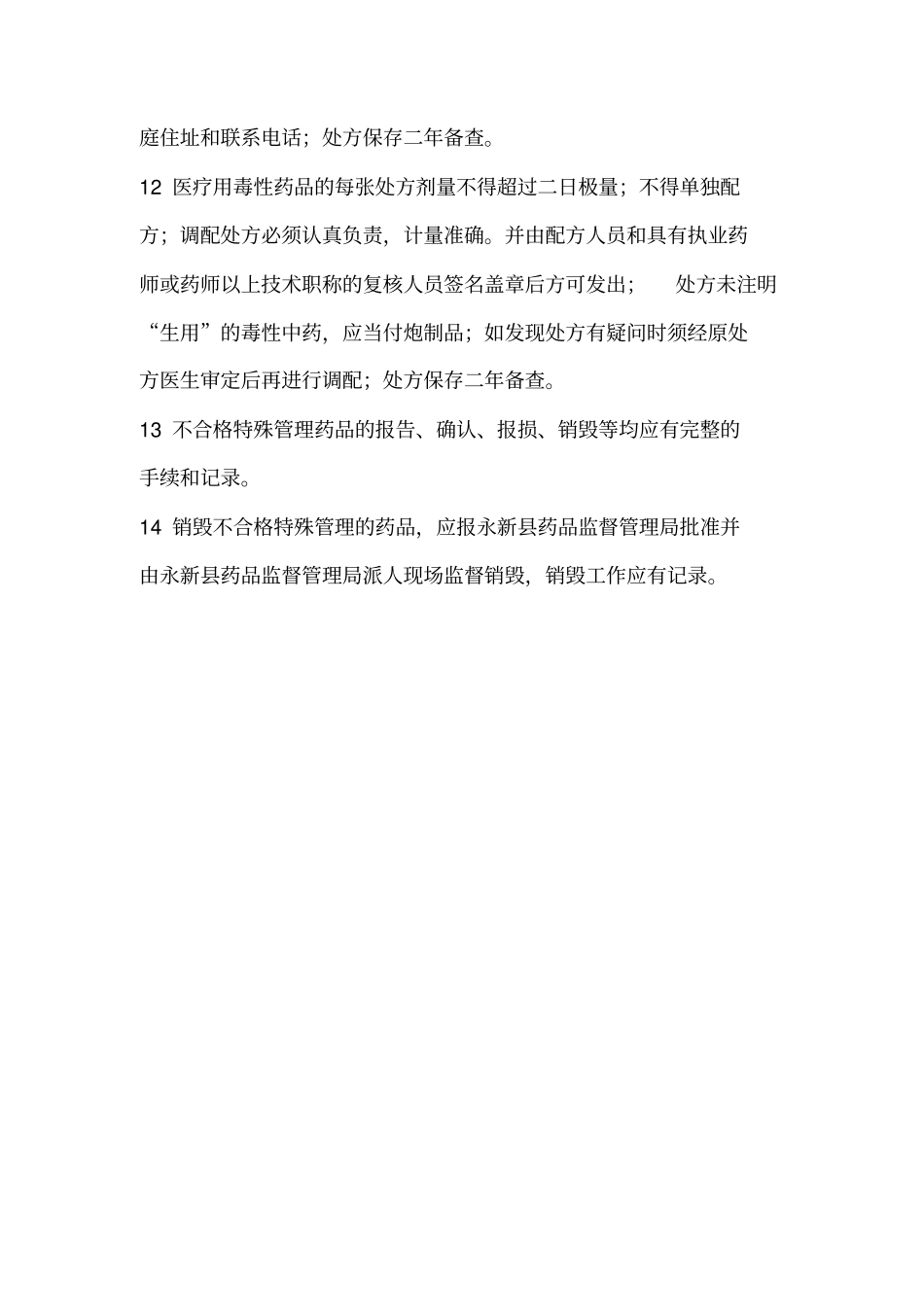 庭住址和联系电话；处方保存二年备查。

12 医疗用毒性药品的每张处方剂量不得超过二日极量；不得单独配方；调配处方必须认真负责，计量准确。并由配方人员和具有执业药师或药师以上技术职称的复核人员签名盖章后方可发出； 处方未注明“生用”的毒性中药，应当付炮制品；如发现处方有疑问时须经原处方医生审定后再进行调配；处方保存二年备查。

13 不合格特殊管理药品的报告、确认、报损、销毁等均应有完整的手续和记录。

14 销毁不合格特殊管理的药品，应报永新县药品监督管理局批准并由永新县药品监督管理局派人现场监督销毁，销毁工作应有记录。